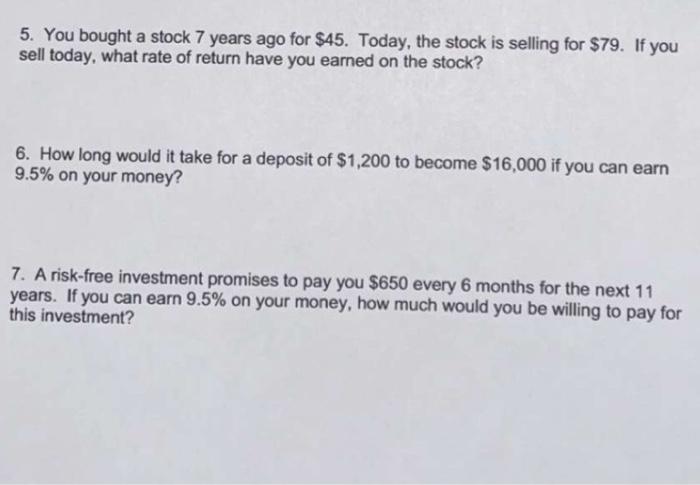 5. You bought a stock 7 years ago for $45. Today, the stock is selling for $79. If you sell today, what rate of return have you earned on the stock?

6. How long would it take for a deposit of $1,200 to become $16,000 if you can earn 9.5% on your money?

7. A risk-free investment promises to pay you $650 every 6 months for the next 11 years. If you can earn 9.5% on your money, how much would you be willing to pay for this investment?